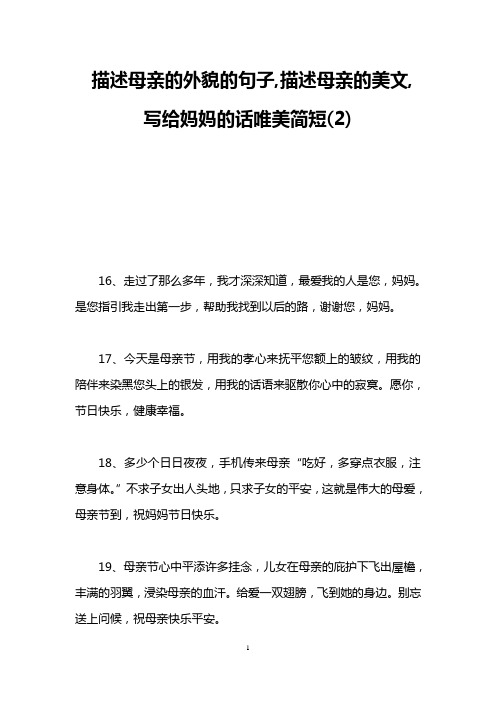 描述母亲的外貌的句子,描述母亲的美文,写给妈妈的话唯美简短(2)

16、走过了那么多年，我才深深知道，最爱我的人是您，妈妈。是您指引我走出第一步，帮助我找到以后的路，谢谢您，妈妈。

17、今天是母亲节，用我的孝心来抚平您额上的皱纹，用我的陪伴来染黑您头上的银发，用我的话语来驱散你心中的寂寞。愿你，节日快乐，健康幸福。

18、多少个日日夜夜，手机传来母亲“吃好，多穿点衣服，注意身体。”不求子女出人头地，只求子女的平安，这就是伟大的母爱，母亲节到，祝妈妈节日快乐。

19、母亲节心中平添许多挂念，儿女在母亲的庇护下飞出屋檐，丰满的羽翼，浸染母亲的血汗。给爱一双翅膀，飞到她的身边。别忘送上问候，祝母亲快乐平安。

1